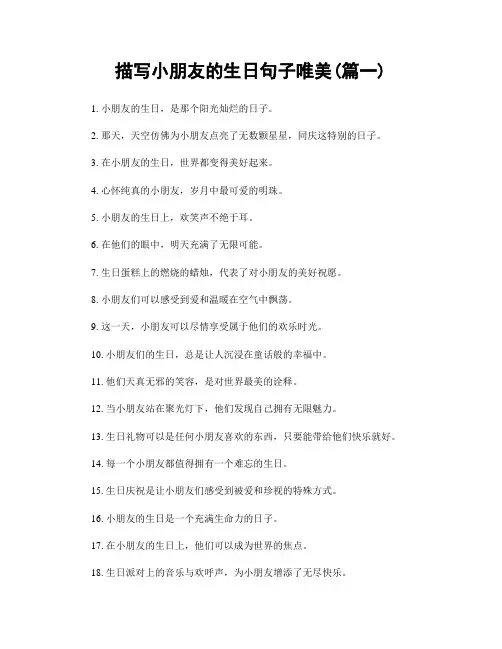 描写小朋友的生日句子唯美(篇一)

1. 小朋友的生日，是那个阳光灿烂的日子。

2. 那天，天空仿佛为小朋友点亮了无数颗星星，同庆这特别的日子。

3. 在小朋友的生日，世界都变得美好起来。

4. 心怀纯真的小朋友，岁月中最可爱的明珠。

5. 小朋友的生日上，欢笑声不绝于耳。

6. 在他们的眼中，明天充满了无限可能。

7. 生日蛋糕上的燃烧的蜡烛，代表了对小朋友的美好祝愿。

8. 小朋友们可以感受到爱和温暖在空气中飘荡。

9. 这一天，小朋友可以尽情享受属于他们的欢乐时光。

10. 小朋友们的生日，总是让人沉浸在童话般的幸福中。

11. 他们天真无邪的笑容，是对世界最美的诠释。

12. 当小朋友站在聚光灯下，他们发现自己拥有无限魅力。

13. 生日礼物可以是任何小朋友喜欢的东西，只要能带给他们快乐就好。

14. 每一个小朋友都值得拥有一个难忘的生日。

15. 生日庆祝是让小朋友们感受到被爱和珍视的特殊方式。

16. 小朋友的生日是一个充满生命力的日子。

17. 在小朋友的生日上，他们可以成为世界的焦点。

18. 生日派对上的音乐与欢呼声，为小朋友增添了无尽快乐。